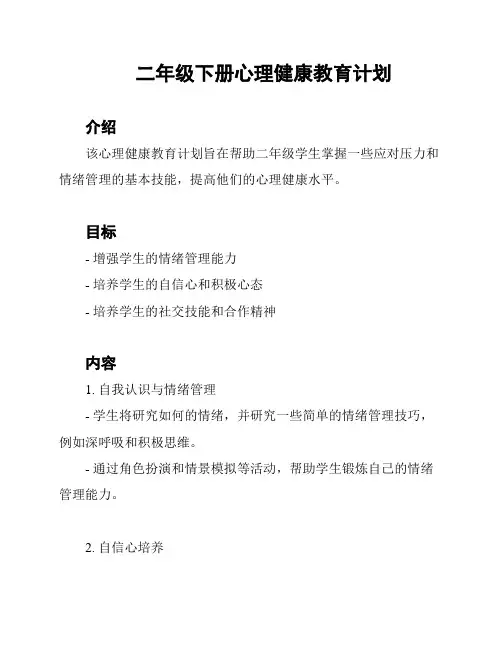 二年级下册心理健康教育计划

介绍

该心理健康教育计划旨在帮助二年级学生掌握一些应对压力和情绪管理的基本技能，提高他们的心理健康水平。

目标

- 增强学生的情绪管理能力

- 培养学生的自信心和积极心态

- 培养学生的社交技能和合作精神

内容

1. 自我认识与情绪管理

- 学生将研究如何的情绪，并研究一些简单的情绪管理技巧，例如深呼吸和积极思维。

- 通过角色扮演和情景模拟等活动，帮助学生锻炼自己的情绪管理能力。

2. 自信心培养